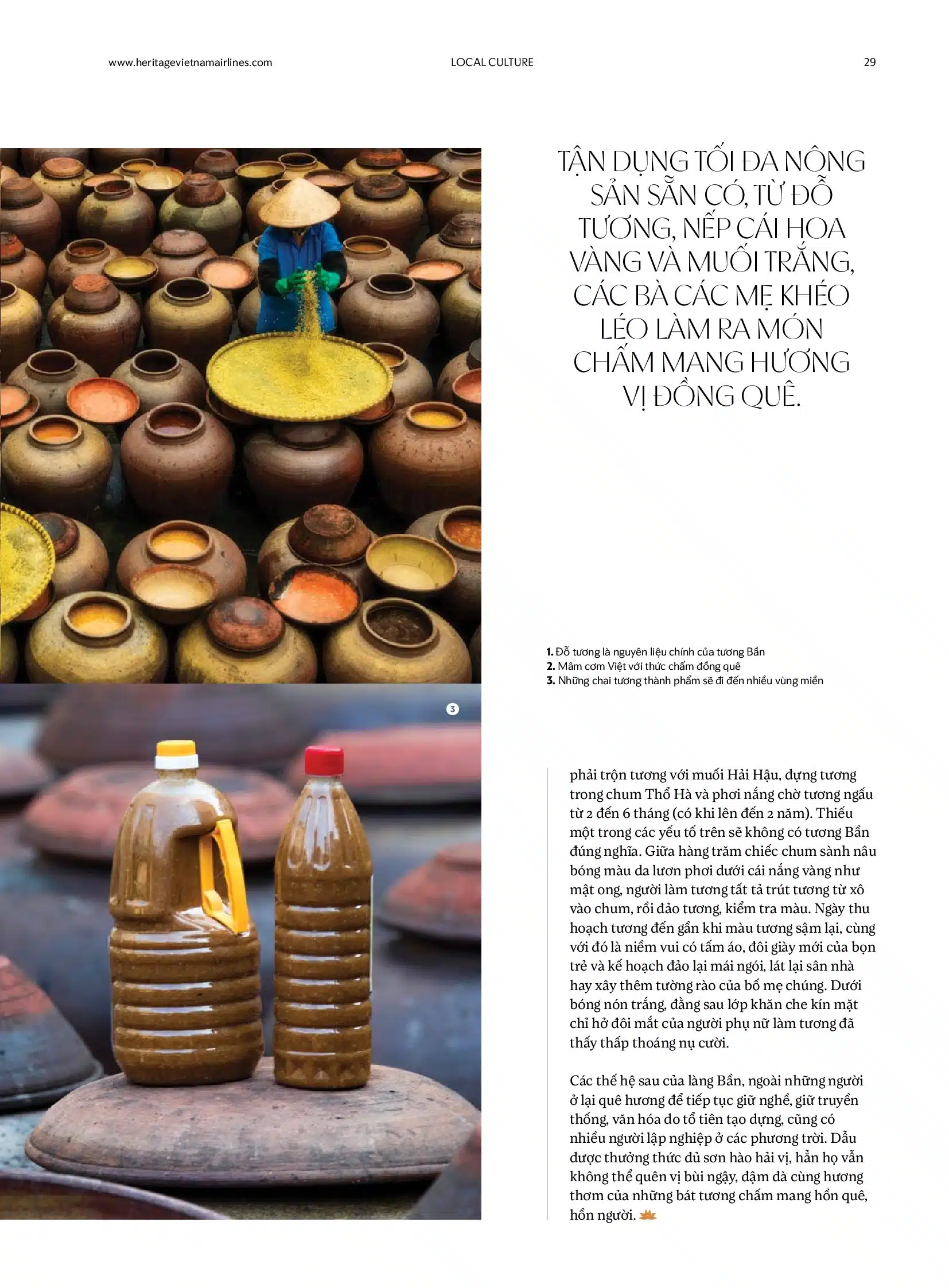 www.heritagevietnamairlines.com LOCAL CULTURE 29

TẬN DỤNG TỐI ĐA NÔNG SẢN SẴN CÓ, TỪ ĐỖ TƯƠNG, NẾP CÁI HOA VÀNG VÀ MUỐI TRẮNG, CÁC BÀ CÁC MẸ KHÉO LÉO LÀM RA MÓN CHẤM MANG HƯƠNG VỊ ĐỒNG QUÊ.

1. Đỗ tương là nguyên liệu chính của tương Bần
2. Mâm cơm Việt với thức chấm đồng quê
3. Những chai tương thành phẩm sẽ đi đến nhiều vùng miền

3

phải trộn tương với muối Hải Hậu, đựng tương trong chum Thổ Hà và phơi nắng chờ tương ngấu từ 2 đến 6 tháng (có khi lên đến 2 năm). Thiếu một trong các yếu tố trên sẽ không có tương Bần đúng nghĩa. Giữa hàng trăm chiếc chum sành nâu bóng màu da lươn phơi dưới cái nắng vàng như mật ong, người làm tương tất tả trút tương từ xô vào chum, rồi đảo tương, kiểm tra màu. Ngày thu hoạch tương đến gần khi màu tương sậm lại, cùng với đó là niềm vui có tấm áo, đôi giày mới của bọn trẻ và kế hoạch đảo lại mái ngói, lát lại sân nhà hay xây thêm tường rào của bố mẹ chúng. Dưới bóng nón trắng, đằng sau lớp khăn che kín mặt chỉ hở đôi mắt của người phụ nữ làm tương đã thấy thấp thoáng nụ cười.

Các thế hệ sau của làng Bần, ngoài những người ở lại quê hương để tiếp tục giữ nghề, giữ truyền thống, văn hóa do tổ tiên tạo dựng, cũng có nhiều người lập nghiệp ở các phương trời. Dẫu được thưởng thức đủ sơn hào hải vị, hẳn họ vẫn không thể quên vị bùi ngậy, đậm đà cùng hương thơm của những bát tương chấm mang hồn quê, hồn người.